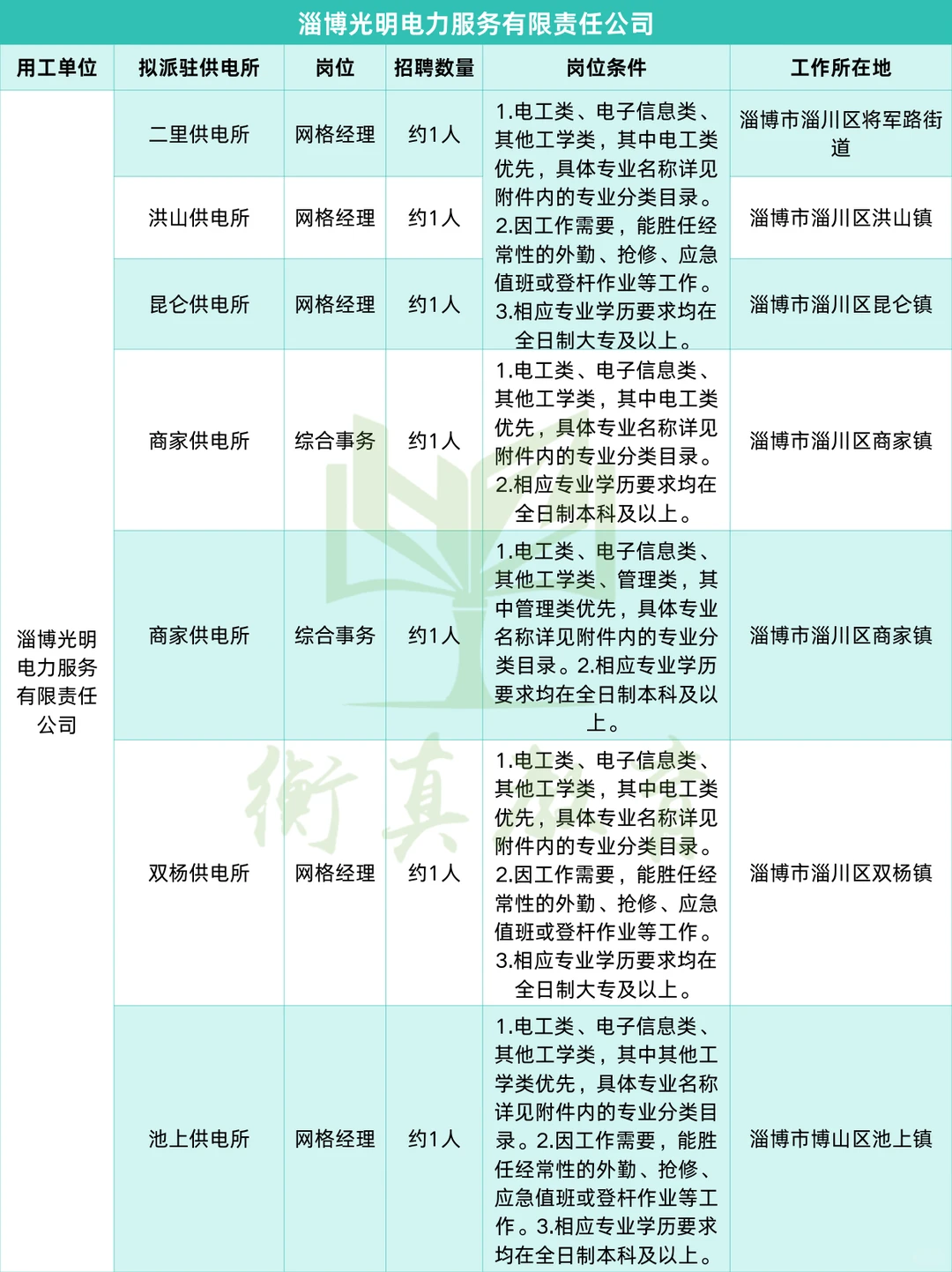 淄博光明电力服务有限责任公司

| 用工单位 | 拟派驻供电所 | 岗位 | 招聘数量 | 岗位条件 | 工作所在地 |
|---|---|---|---|---|---|
| 淄博光明电力服务有限责任公司 | 二里供电所 | 网格经理 | 约1人 | 1.电工类、电子信息类、其他工学类，其中电工类优先，具体专业名称详见附件内的专业分类目录。2.因工作需要，能胜任经常性的外勤、抢修、应急值班或登杆作业等工作。3.相应专业学历要求均在全日制大专及以上。 | 淄博市淄川区将军路街道 |
| | 洪山供电所 | 网格经理 | 约1人 | | 淄博市淄川区洪山镇 |
| | 昆仑供电所 | 网格经理 | 约1人 | | 淄博市淄川区昆仑镇 |
| | 商家供电所 | 综合事务 | 约1人 | 1.电工类、电子信息类、其他工学类，其中电工类优先，具体专业名称详见附件内的专业分类目录。2.相应专业学历要求均在全日制本科及以上。 | 淄博市淄川区商家镇 |
| | 商家供电所 | 综合事务 | 约1人 | 1.电工类、电子信息类、其他工学类、管理类，其中管理类优先，具体专业名称详见附件内的专业分类目录。2.相应专业学历要求均在全日制本科及以上。 | 淄博市淄川区商家镇 |
| | 双杨供电所 | 网格经理 | 约1人 | 1.电工类、电子信息类、其他工学类，其中电工类优先，具体专业名称详见附件内的专业分类目录。2.因工作需要，能胜任经常性的外勤、抢修、应急值班或登杆作业等工作。3.相应专业学历要求均在全日制大专及以上。 | 淄博市淄川区双杨镇 |
| | 池上供电所 | 网格经理 | 约1人 | 1.电工类、电子信息类、其他工学类，其中其他工学类优先，具体专业名称详见附件内的专业分类目录。2.因工作需要，能胜任经常性的外勤、抢修、应急值班或登杆作业等工作。3.相应专业学历要求均在全日制本科及以上。 | 淄博市博山区池上镇 |

衡真